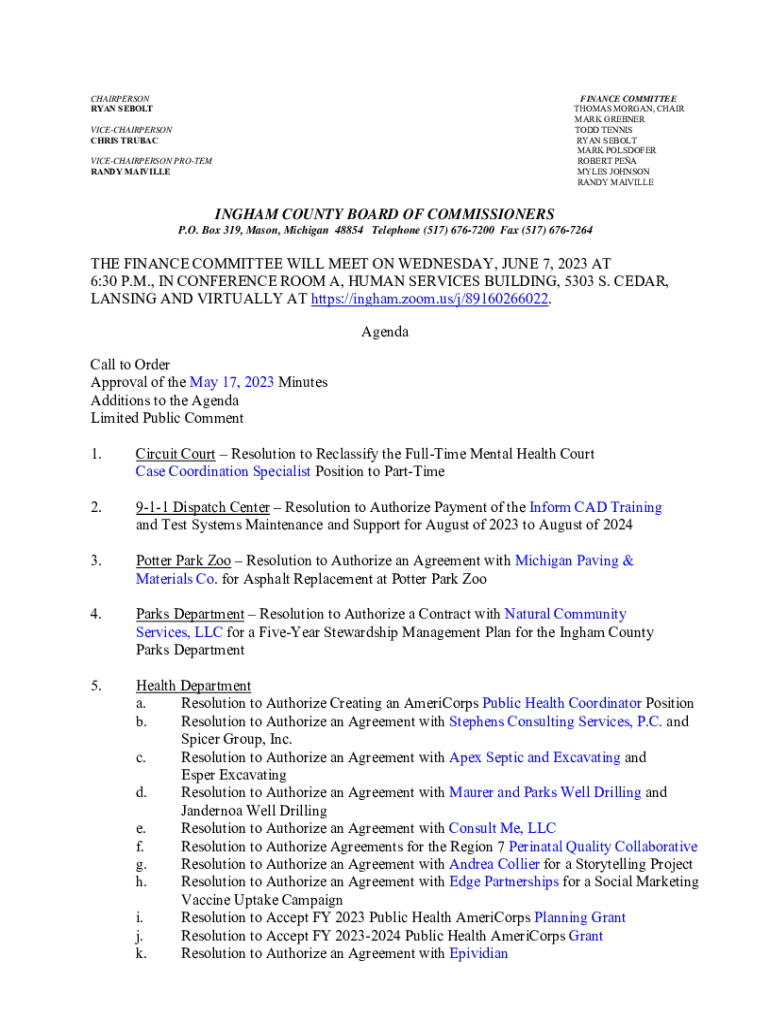 CHAIRPERSON
RYAN SEBOLT

VICE-CHAIRPERSON
CHRIS TRUBAC

VICE-CHAIRPERSON PRO-TEM
RANDY MAIVILLE

FINANCE COMMITTEE
THOMAS MORGAN, CHAIR
MARK GREBNER
TODD TENNIS
RYAN SEBOLT
MARK POLSDOFER
ROBERT PEÑA
MYLES JOHNSON
RANDY MAIVILLE

INGHAM COUNTY BOARD OF COMMISSIONERS
P.O. Box 319, Mason, Michigan 48854 Telephone (517) 676-7200 Fax (517) 676-7264

THE FINANCE COMMITTEE WILL MEET ON WEDNESDAY, JUNE 7, 2023 AT 6:30 P.M., IN CONFERENCE ROOM A, HUMAN SERVICES BUILDING, 5303 S. CEDAR, LANSING AND VIRTUALLY AT https://ingham.zoom.us/j/89160266022.

Agenda

Call to Order
Approval of the May 17, 2023 Minutes
Additions to the Agenda
Limited Public Comment

1. Circuit Court – Resolution to Reclassify the Full-Time Mental Health Court Case Coordination Specialist Position to Part-Time

2. 9-1-1 Dispatch Center – Resolution to Authorize Payment of the Inform CAD Training and Test Systems Maintenance and Support for August of 2023 to August of 2024

3. Potter Park Zoo – Resolution to Authorize an Agreement with Michigan Paving & Materials Co. for Asphalt Replacement at Potter Park Zoo

4. Parks Department – Resolution to Authorize a Contract with Natural Community Services, LLC for a Five-Year Stewardship Management Plan for the Ingham County Parks Department

5. Health Department
a. Resolution to Authorize Creating an AmeriCorps Public Health Coordinator Position
b. Resolution to Authorize an Agreement with Stephens Consulting Services, P.C. and Spicer Group, Inc.
c. Resolution to Authorize an Agreement with Apex Septic and Excavating and Esper Excavating
d. Resolution to Authorize an Agreement with Maurer and Parks Well Drilling and Jandernoa Well Drilling
e. Resolution to Authorize an Agreement with Consult Me, LLC
f. Resolution to Authorize Agreements for the Region 7 Perinatal Quality Collaborative
g. Resolution to Authorize an Agreement with Andrea Collier for a Storytelling Project
h. Resolution to Authorize an Agreement with Edge Partnerships for a Social Marketing Vaccine Uptake Campaign
i. Resolution to Accept FY 2023 Public Health AmeriCorps Planning Grant
j. Resolution to Accept FY 2023-2024 Public Health AmeriCorps Grant
k. Resolution to Authorize an Agreement with Epividian